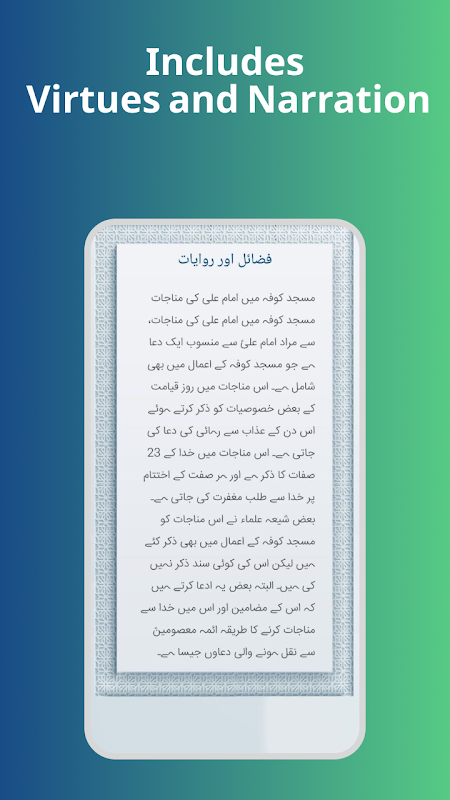 Includes
Virtues and Narration

فضائل اور روایات

مسجد کوفہ میں امام علی کی مناجات
مسجد کوفہ میں امام علی کی مناجات، سے مراد امام علیؑ سے منسوب ایک دعا ہے جو مسجد کوفہ کے اعمال میں بھی شامل ہے۔ اس مناجات میں روز قیامت کے بعض خصوصیات کو ذکر کرتے ہوئے اس دن کے عذاب سے رہائی کی دعا کی جاتی ہے۔ اس مناجات میں خدا کے 23 صفات کا ذکر ہے اور ہر صفت کے اختتام پر خدا سے طلب مغفرت کی جاتی ہے۔ بعض شیعہ علماء نے اس مناجات کو مسجد کوفہ کے اعمال میں بھی ذکر کئے ہیں لیکن اس کی کوئی سند ذکر نہیں کی ہیں۔ البتہ بعض یہ ادعا کرتے ہیں کہ اس کے مضامین اور اس میں خدا سے مناجات کرنے کا طریقہ ائمہ معصومین سے نقل ہونے والی دعاوں جیسا ہے۔